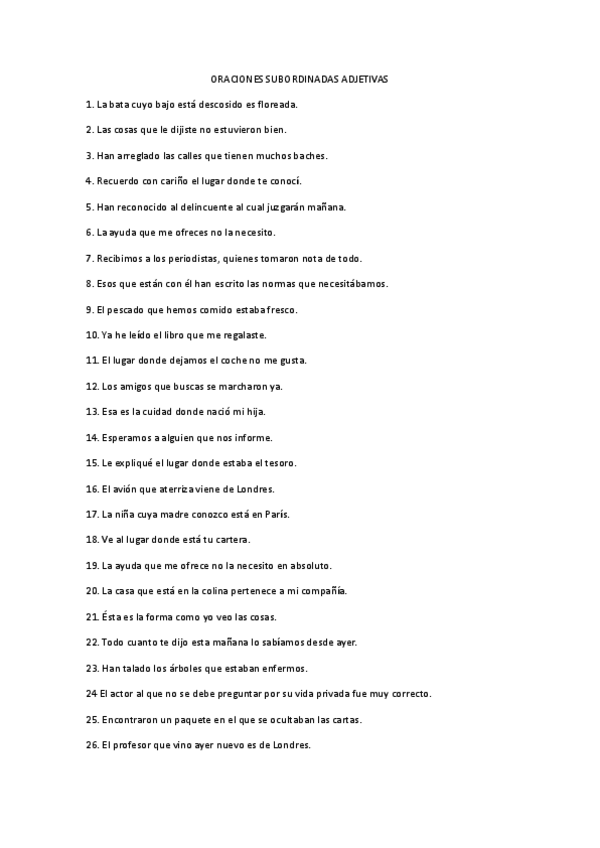 ORACIONES SUBORDINADAS ADJETIVAS

1. La bata cuyo bajo está descosido es floreada.

2. Las cosas que le dijiste no estuvieron bien.

3. Han arreglado las calles que tienen muchos baches.

4. Recuerdo con cariño el lugar donde te conocí.

5. Han reconocido al delincuente al cual juzgarán mañana.

6. La ayuda que me ofreces no la necesito.

7. Recibimos a los periodistas, quienes tomaron nota de todo.

8. Esos que están con él han escrito las normas que necesitábamos.

9. El pescado que hemos comido estaba fresco.

10. Ya he leído el libro que me regalaste.

11. El lugar donde dejamos el coche no me gusta.

12. Los amigos que buscas se marcharon ya.

13. Esa es la cuidad donde nació mi hija.

14. Esperamos a alguien que nos informe.

15. Le expliqué el lugar donde estaba el tesoro.

16. El avión que aterriza viene de Londres.

17. La niña cuya madre conozco está en París.

18. Ve al lugar donde está tu cartera.

19. La ayuda que me ofrece no la necesito en absoluto.

20. La casa que está en la colina pertenece a mi compañía.

21. Ésta es la forma como yo veo las cosas.

22. Todo cuanto te dijo esta mañana lo sabíamos desde ayer.

23. Han talado los árboles que estaban enfermos.

24 El actor al que no se debe preguntar por su vida privada fue muy correcto.

25. Encontraron un paquete en el que se ocultaban las cartas.

26. El profesor que vino ayer nuevo es de Londres.